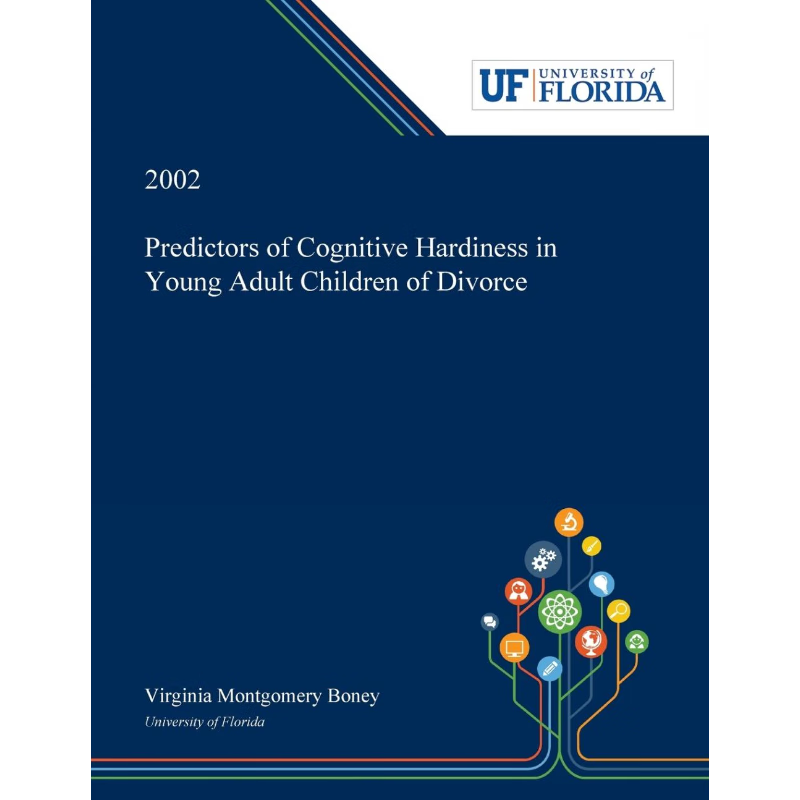 UF UNIVERSITY of FLORIDA

2002

Predictors of Cognitive Hardiness in Young Adult Children of Divorce

Virginia Montgomery Boney
University of Florida